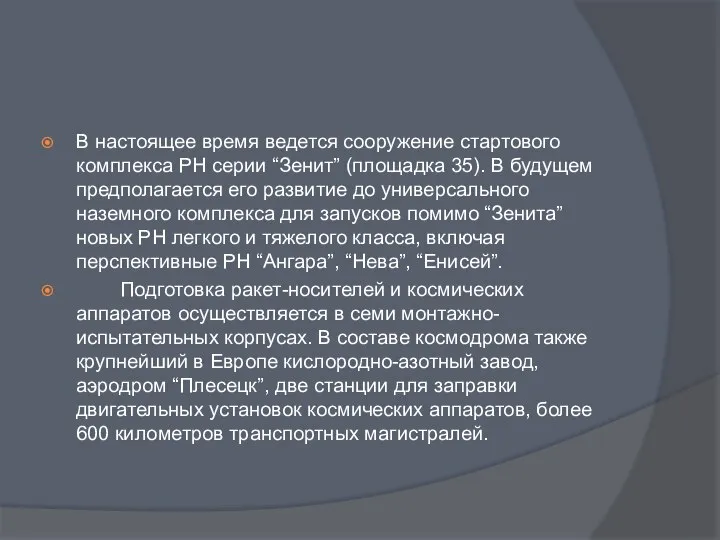 В настоящее время ведется сооружение стартового комплекса РН серии “Зенит” (площадка 35). В будущем предполагается его развитие до универсального наземного комплекса для запусков помимо “Зенита” новых РН легкого и тяжелого класса, включая перспективные РН “Ангара”, “Нева”, “Енисей”.

Подготовка ракет-носителей и космических аппаратов осуществляется в семи монтажно-испытательных корпусах. В составе космодрома также крупнейший в Европе кислородно-азотный завод, аэродром “Плесецк”, две станции для заправки двигательных установок космических аппаратов, более 600 километров транспортных магистралей.